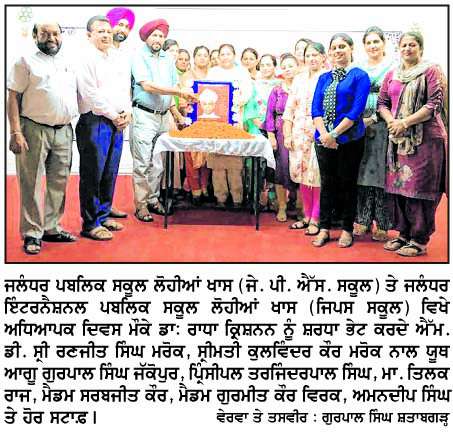 ਜਲੰਧਰ ਪਬਲਿਕ ਸਕੂਲ ਲੋਹੀਆਂ ਖਾਸ (ਜੇ. ਪੀ. ਐੱਸ. ਸਕੂਲ) ਤੇ ਜਲੰਧਰ ਇੰਟਰਨੈਸ਼ਨਲ ਪਬਲਿਕ ਸਕੂਲ ਲੋਹੀਆਂ ਖਾਸ (ਜਿਪਸ ਸਕੂਲ) ਵਿਖੇ ਅਧਿਆਪਕ ਦਿਵਸ ਮੌਕੇ ਡਾ: ਰਾਧਾ ਕ੍ਰਿਸ਼ਨਨ ਨੂੰ ਸ਼ਰਧਾ ਭੇਟ ਕਰਦੇ ਐੱਮ. ਡੀ. ਸ੍ਰੀ ਰਣਜੀਤ ਸਿੰਘ ਮਰੋਕ, ਸ੍ਰੀਮਤੀ ਕੁਲਵਿੰਦਰ ਕੌਰ ਮਰੋਕ ਨਾਲ ਯੂਥ ਆਗੂ ਗੁਰਪਾਲ ਸਿੰਘ ਜੱਕੋਪੁਰ, ਪ੍ਰਿੰਸੀਪਲ ਤਰਜਿੰਦਰਪਾਲ ਸਿੰਘ, ਮਾ. ਤਿਲਕ ਰਾਜ, ਮੈਡਮ ਸਰਬਜੀਤ ਕੌਰ, ਮੈਡਮ ਗੁਰਮੀਤ ਕੌਰ ਵਿਰਕ, ਅਮਨਦੀਪ ਸਿੰਘ ਤੇ ਹੋਰ ਸਟਾਫ਼।
ਵੇਰਵਾ ਤੇ ਤਸਵੀਰ : ਗੁਰਪਾਲ ਸਿੰਘ ਸ਼ਤਾਬਗੜ੍ਹ